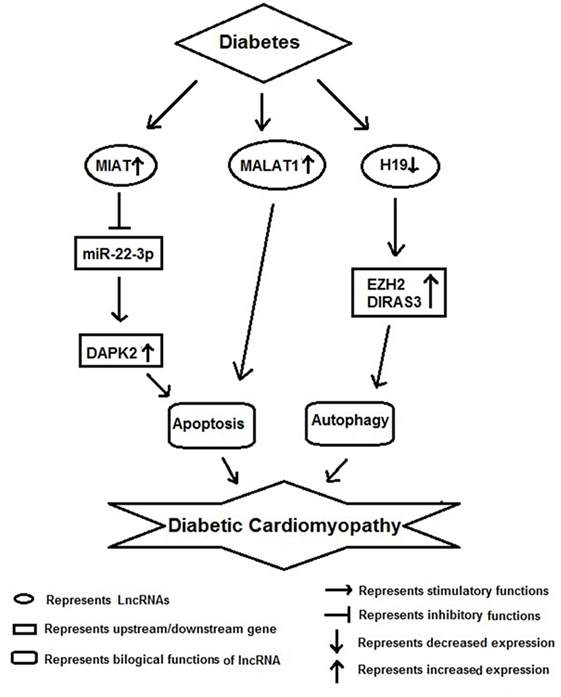 Diabetes

MIAT↑

MALAT1↑

H19↓

miR-22-3p

EZH2
DIRAS3 ↑

DAPK2 ↑

Apoptosis

Autophagy

Diabetic Cardiomyopathy

Represents LncRNAs

Represents upstream/downstream gene

Represents bilogical functions of lncRNA

→ Represents stimulatory functions

⊣ Represents inhibitory functions

↓ Represents decreased expression

↑ Represents increased expression